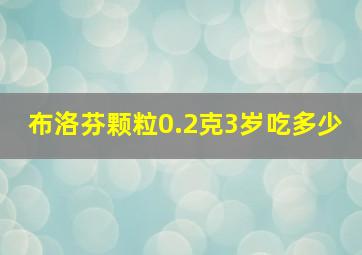 布洛芬颗粒0.2克3岁吃多少